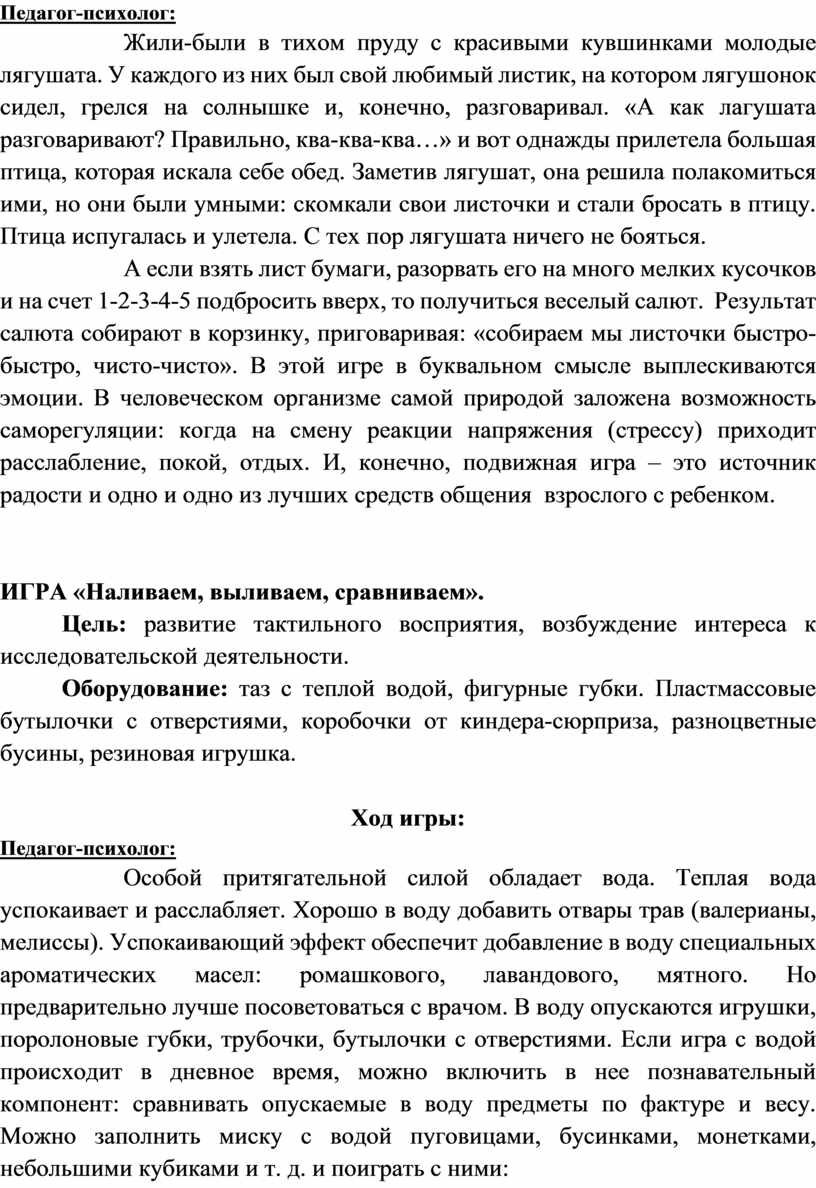 Педагог-психолог:

Жили-были в тихом пруду с красивыми кувшинками молодые лягушата. У каждого из них был свой любимый листик, на котором лягушонок сидел, грелся на солнышке и, конечно, разговаривал. «А как лагушата разговаривают? Правильно, ква-ква-ква…» и вот однажды прилетела большая птица, которая искала себе обед. Заметив лягушат, она решила полакомиться ими, но они были умными: скомкали свои листочки и стали бросать в птицу. Птица испугалась и улетела. С тех пор лягушата ничего не бояться.

А если взять лист бумаги, разорвать его на много мелких кусочков и на счет 1-2-3-4-5 подбросить вверх, то получиться веселый салют. Результат салюта собирают в корзинку, приговаривая: «собираем мы листочки быстро-быстро, чисто-чисто». В этой игре в буквальном смысле выплескиваются эмоции. В человеческом организме самой природой заложена возможность саморегуляции: когда на смену реакции напряжения (стрессу) приходит расслабление, покой, отдых. И, конечно, подвижная игра – это источник радости и одно и одно из лучших средств общения взрослого с ребенком.

ИГРА «Наливаем, выливаем, сравниваем».

Цель: развитие тактильного восприятия, возбуждение интереса к исследовательской деятельности.

Оборудование: таз с теплой водой, фигурные губки. Пластмассовые бутылочки с отверстиями, коробочки от киндера-сюрприза, разноцветные бусины, резиновая игрушка.

Ход игры:

Педагог-психолог:

Особой притягательной силой обладает вода. Теплая вода успокаивает и расслабляет. Хорошо в воду добавить отвары трав (валерианы, мелиссы). Успокаивающий эффект обеспечит добавление в воду специальных ароматических масел: ромашкового, лавандового, мятного. Но предварительно лучше посоветоваться с врачом. В воду опускаются игрушки, поролоновые губки, трубочки, бутылочки с отверстиями. Если игра с водой происходит в дневное время, можно включить в нее познавательный компонент: сравнивать опускаемые в воду предметы по фактуре и весу. Можно заполнить миску с водой пуговицами, бусинками, монетками, небольшими кубиками и т. д. и поиграть с ними: